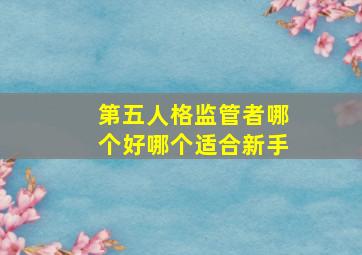 第五人格监管者哪个好哪个适合新手